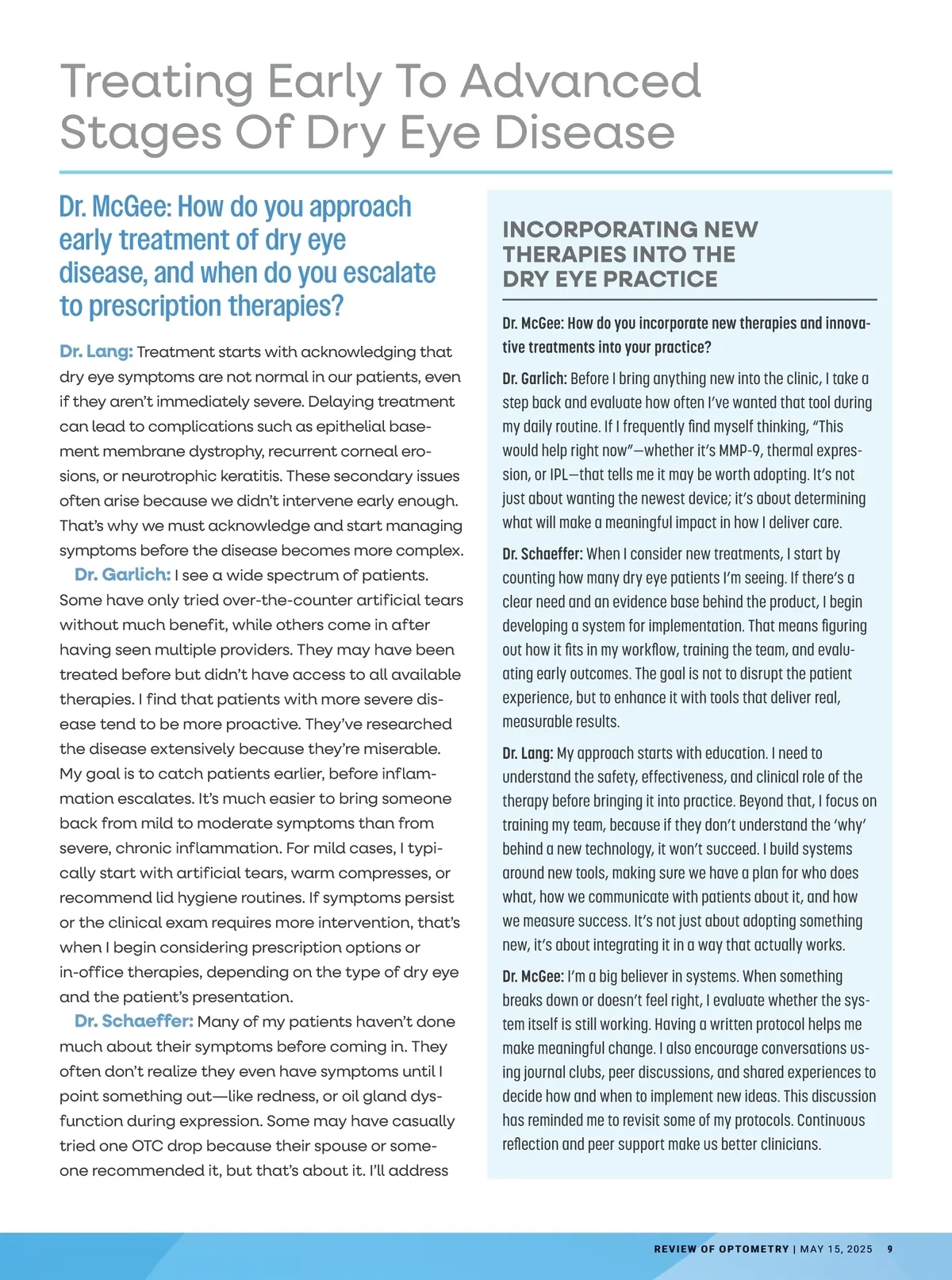 Treating Early To Advanced Stages Of Dry Eye Disease

Dr. McGee: How do you approach early treatment of dry eye disease, and when do you escalate to prescription therapies?

Dr. Lang: Treatment starts with acknowledging that dry eye symptoms are not normal in our patients, even if they aren't immediately severe. Delaying treatment can lead to complications such as epithelial basement membrane dystrophy, recurrent corneal erosions, or neurotrophic keratitis. These secondary issues often arise because we didn't intervene early enough. That's why we must acknowledge and start managing symptoms before the disease becomes more complex.

Dr. Garlich: I see a wide spectrum of patients. Some have only tried over-the-counter artificial tears without much benefit, while others come in after having seen multiple providers. They may have been treated before but didn't have access to all available therapies. I find that patients with more severe disease tend to be more proactive. They've researched the disease extensively because they're miserable. My goal is to catch patients earlier, before inflammation escalates. It's much easier to bring someone back from mild to moderate symptoms than from severe, chronic inflammation. For mild cases, I typically start with artificial tears, warm compresses, or recommend lid hygiene routines. If symptoms persist or the clinical exam requires more intervention, that's when I begin considering prescription options or in-office therapies, depending on the type of dry eye and the patient's presentation.

Dr. Schaeffer: Many of my patients haven't done much about their symptoms before coming in. They often don't realize they even have symptoms until I point something out—like redness, or oil gland dysfunction during expression. Some may have casually tried one OTC drop because their spouse or someone recommended it, but that's about it. I'll address

INCORPORATING NEW THERAPIES INTO THE DRY EYE PRACTICE

Dr. McGee: How do you incorporate new therapies and innovative treatments into your practice?

Dr. Garlich: Before I bring anything new into the clinic, I take a step back and evaluate how often I've wanted that tool during my daily routine. If I frequently find myself thinking, "This would help right now"—whether it's MMP-9, thermal expression, or IPL—that tells me it may be worth adopting. It's not just about wanting the newest device; it's about determining what will make a meaningful impact in how I deliver care.

Dr. Schaeffer: When I consider new treatments, I start by counting how many dry eye patients I'm seeing. If there's a clear need and an evidence base behind the product, I begin developing a system for implementation. That means figuring out how it fits in my workflow, training the team, and evaluating early outcomes. The goal is not to disrupt the patient experience, but to enhance it with tools that deliver real, measurable results.

Dr. Lang: My approach starts with education. I need to understand the safety, effectiveness, and clinical role of the therapy before bringing it into practice. Beyond that, I focus on training my team, because if they don't understand the 'why' behind a new technology, it won't succeed. I build systems around new tools, making sure we have a plan for who does what, how we communicate with patients about it, and how we measure success. It's not just about adopting something new, it's about integrating it in a way that actually works.

Dr. McGee: I'm a big believer in systems. When something breaks down or doesn't feel right, I evaluate whether the system itself is still working. Having a written protocol helps me make meaningful change. I also encourage conversations using journal clubs, peer discussions, and shared experiences to decide how and when to implement new ideas. This discussion has reminded me to revisit some of my protocols. Continuous reflection and peer support make us better clinicians.

REVIEW OF OPTOMETRY | MAY 15, 2025 9